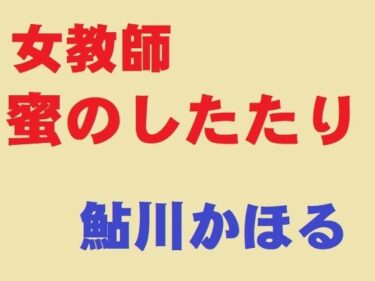 女教師
蜜のしたたり

鮎川かほる